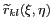 $\widetilde{r}_{kl}(\xi, \eta)$